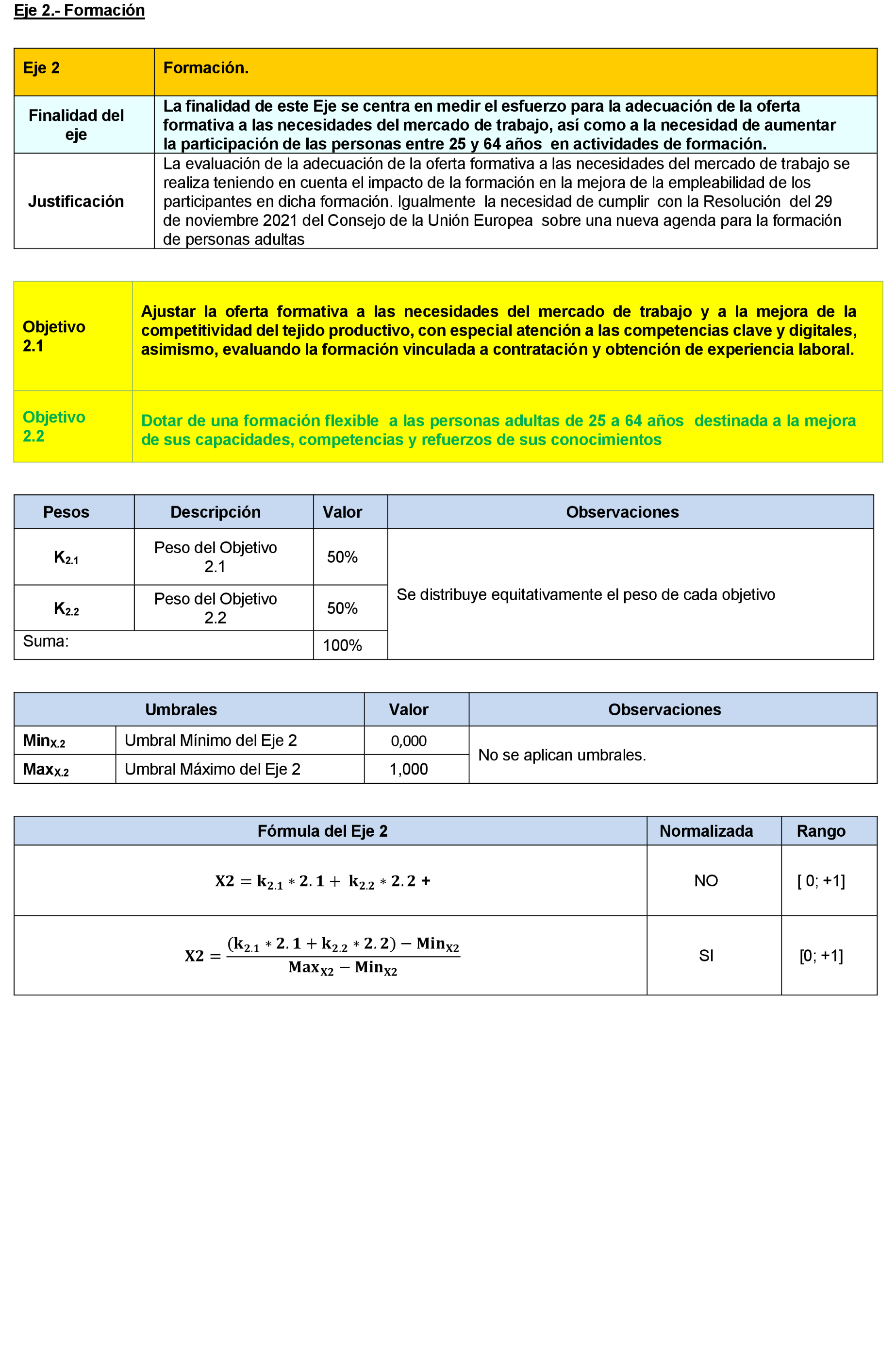 Eje 2.- Formación

| Eje 2 | Formación. |
|---|---|
| Finalidad del eje | La finalidad de este Eje se centra en medir el esfuerzo para la adecuación de la oferta formativa a las necesidades del mercado de trabajo, así como a la necesidad de aumentar la participación de las personas entre 25 y 64 años en actividades de formación. |
| Justificación | La evaluación de la adecuación de la oferta formativa a las necesidades del mercado de trabajo se realiza teniendo en cuenta el impacto de la formación en la mejora de la empleabilidad de los participantes en dicha formación. Igualmente la necesidad de cumplir con la Resolución del 29 de noviembre 2021 del Consejo de la Unión Europea sobre una nueva agenda para la formación de personas adultas |

| Objetivo 2.1 | Ajustar la oferta formativa a las necesidades del mercado de trabajo y a la mejora de la competitividad del tejido productivo, con especial atención a las competencias clave y digitales, asimismo, evaluando la formación vinculada a contratación y obtención de experiencia laboral. |
|---|---|
| Objetivo 2.2 | Dotar de una formación flexible a las personas adultas de 25 a 64 años destinada a la mejora de sus capacidades, competencias y refuerzos de sus conocimientos |

| Pesos | Descripción | Valor | Observaciones |
|---|---|---|---|
| $K_{2.1}$ | Peso del Objetivo 2.1 | 50% | Se distribuye equitativamente el peso de cada objetivo |
| $K_{2.2}$ | Peso del Objetivo 2.2 | 50% | |
| Suma: | | 100% | |

| Umbrales | | Valor | Observaciones |
|---|---|---|---|
| $Min_{X.2}$ | Umbral Mínimo del Eje 2 | 0,000 | No se aplican umbrales. |
| $Max_{X.2}$ | Umbral Máximo del Eje 2 | 1,000 | |

| Fórmula del Eje 2 | Normalizada | Rango |
|---|---|---|
| $X2 = k_{2.1} * 2.1 + k_{2.2} * 2.2 +$ | NO | [ 0; +1] |
| $X2 = \frac{(k_{2.1} * 2.1 + k_{2.2} * 2.2) - Min_{X2}}{Max_{X2} - Min_{X2}}$ | SI | [0; +1] |